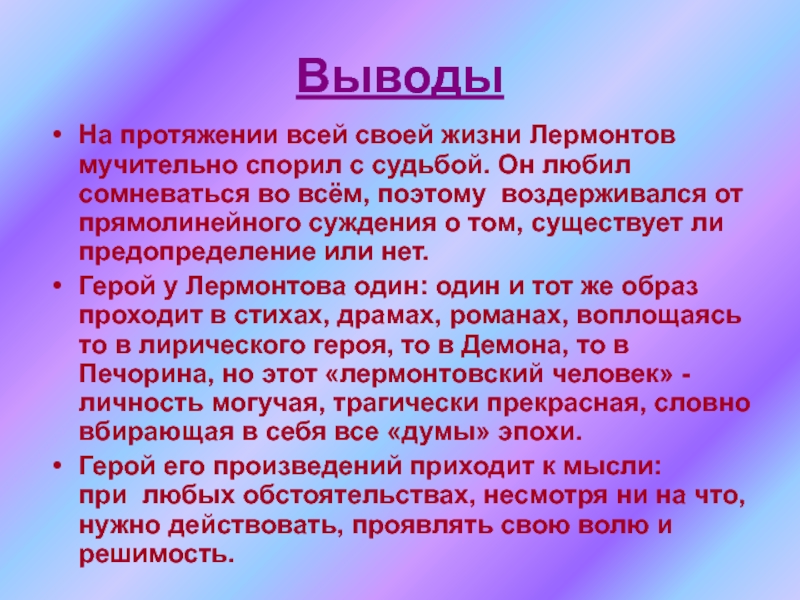 Выводы

• На протяжении всей своей жизни Лермонтов мучительно спорил с судьбой. Он любил сомневаться во всём, поэтому воздерживался от прямолинейного суждения о том, существует ли предопределение или нет.
• Герой у Лермонтова один: один и тот же образ проходит в стихах, драмах, романах, воплощаясь то в лирического героя, то в Демона, то в Печорина, но этот «лермонтовский человек» - личность могучая, трагически прекрасная, словно вбирающая в себя все «думы» эпохи.
• Герой его произведений приходит к мысли: при любых обстоятельствах, несмотря ни на что, нужно действовать, проявлять свою волю и решимость.